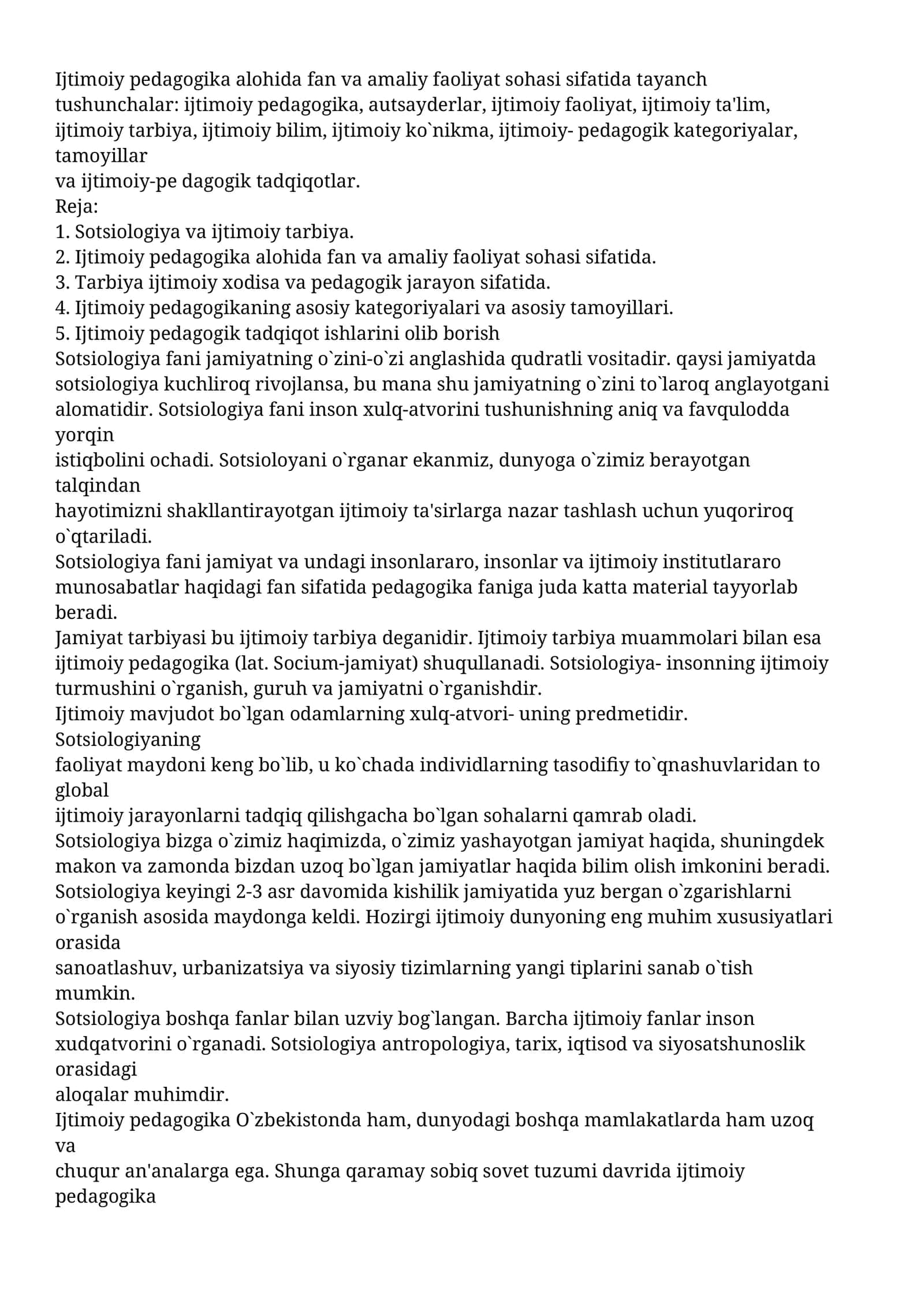 Ijtimoiy pedagogika alohida fan va amaliy faoliyat sohasi sifatida tayanch tushunchalar: ijtimoiy pedagogika, autsayderlar, ijtimoiy faoliyat, ijtimoiy ta'lim, ijtimoiy tarbiya, ijtimoiy bilim, ijtimoiy ko`nikma, ijtimoiy- pedagogik kategoriyalar, tamoyillar va ijtimoiy-pe dagogik tadqiqotlar.

Reja:
1. Sotsiologiya va ijtimoiy tarbiya.
2. Ijtimoiy pedagogika alohida fan va amaliy faoliyat sohasi sifatida.
3. Tarbiya ijtimoiy xodisa va pedagogik jarayon sifatida.
4. Ijtimoiy pedagogikaning asosiy kategoriyalari va asosiy tamoyillari.
5. Ijtimoiy pedagogik tadqiqot ishlarini olib borish

Sotsiologiya fani jamiyatning o`zini-o`zi anglashida qudratli vositadir. qaysi jamiyatda sotsiologiya kuchliroq rivojlansa, bu mana shu jamiyatning o`zini to`laroq anglayotgani alomatidir. Sotsiologiya fani inson xulq-atvorini tushunishning aniq va favqulodda yorqin istiqbolini ochadi. Sotsioloyani o`rganar ekanmiz, dunyoga o`zimiz berayotgan talqindan hayotimizni shakllantirayotgan ijtimoiy ta'sirlarga nazar tashlash uchun yuqoriroq o`qtariladi.

Sotsiologiya fani jamiyat va undagi insonlararo, insonlar va ijtimoiy institutlararo munosabatlar haqidagi fan sifatida pedagogika faniga juda katta material tayyorlab beradi.

Jamiyat tarbiyasi bu ijtimoiy tarbiya deganidir. Ijtimoiy tarbiya muammolari bilan esa ijtimoiy pedagogika (lat. Socium-jamiyat) shuqullanadi. Sotsiologiya- insonning ijtimoiy turmushini o`rganish, guruh va jamiyatni o`rganishdir.

Ijtimoiy mavjudot bo`lgan odamlarning xulq-atvori- uning predmetidir. Sotsiologiyaning faoliyat maydoni keng bo`lib, u ko`chada individlarning tasodifiy to`qnashuvlaridan to global ijtimoiy jarayonlarni tadqiq qilishgacha bo`lgan sohalarni qamrab oladi.

Sotsiologiya bizga o`zimiz haqimizda, o`zimiz yashayotgan jamiyat haqida, shuningdek makon va zamonda bizdan uzoq bo`lgan jamiyatlar haqida bilim olish imkonini beradi.

Sotsiologiya keyingi 2-3 asr davomida kishilik jamiyatida yuz bergan o`zgarishlarni o`rganish asosida maydonga keldi. Hozirgi ijtimoiy dunyoning eng muhim xususiyatlari orasida sanoatlashuv, urbanizatsiya va siyosiy tizimlarning yangi tiplarini sanab o`tish mumkin.

Sotsiologiya boshqa fanlar bilan uzviy bog`langan. Barcha ijtimoiy fanlar inson xudqatvorini o`rganadi. Sotsiologiya antropologiya, tarix, iqtisod va siyosatshunoslik orasidagi aloqalar muhimdir.

Ijtimoiy pedagogika O`zbekistonda ham, dunyodagi boshqa mamlakatlarda ham uzoq va chuqur an'analarga ega. Shunga qaramay sobiq sovet tuzumi davrida ijtimoiy pedagogika